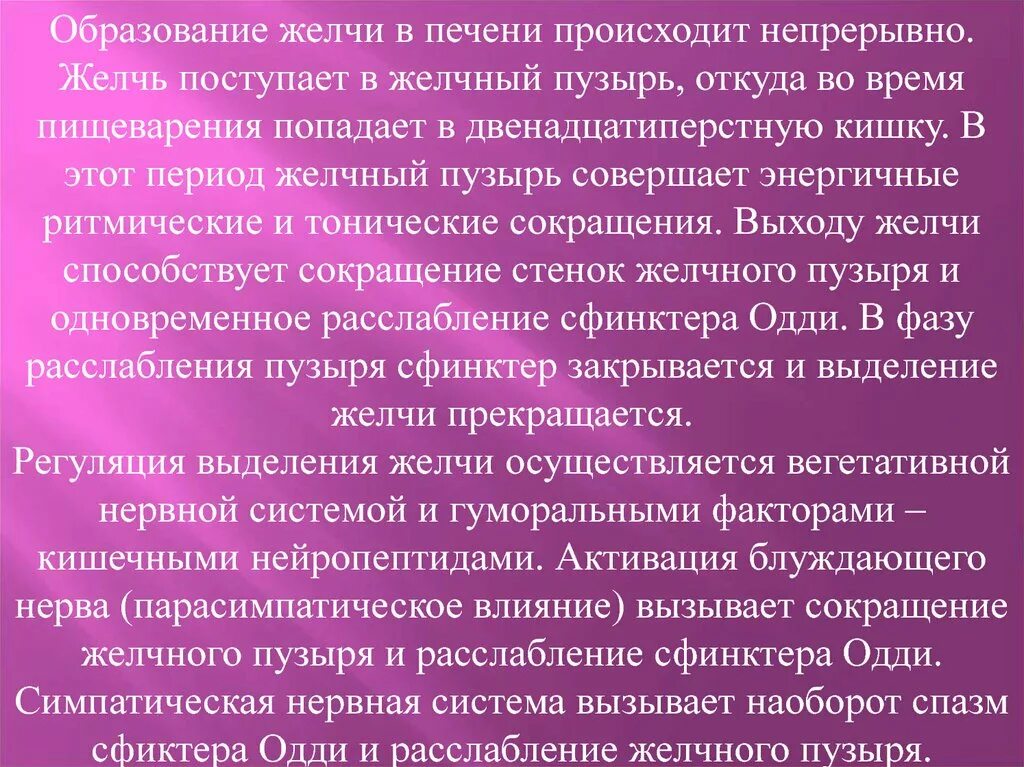 Образование желчи в печени происходит непрерывно. Желчь поступает в желчный пузырь, откуда во время пищеварения попадает в двенадцатиперстную кишку. В этот период желчный пузырь совершает энергичные ритмические и тонические сокращения. Выходу желчи способствует сокращение стенок желчного пузыря и одновременное расслабление сфинктера Одди. В фазу расслабления пузыря сфинктер закрывается и выделение желчи прекращается.
Регуляция выделения желчи осуществляется вегетативной нервной системой и гуморальными факторами – кишечными нейропептидами. Активация блуждающего нерва (парасимпатическое влияние) вызывает сокращение желчного пузыря и расслабление сфинктера Одди. Симпатическая нервная система вызывает наоборот спазм сфиктера Одди и расслабление желчного пузыря.